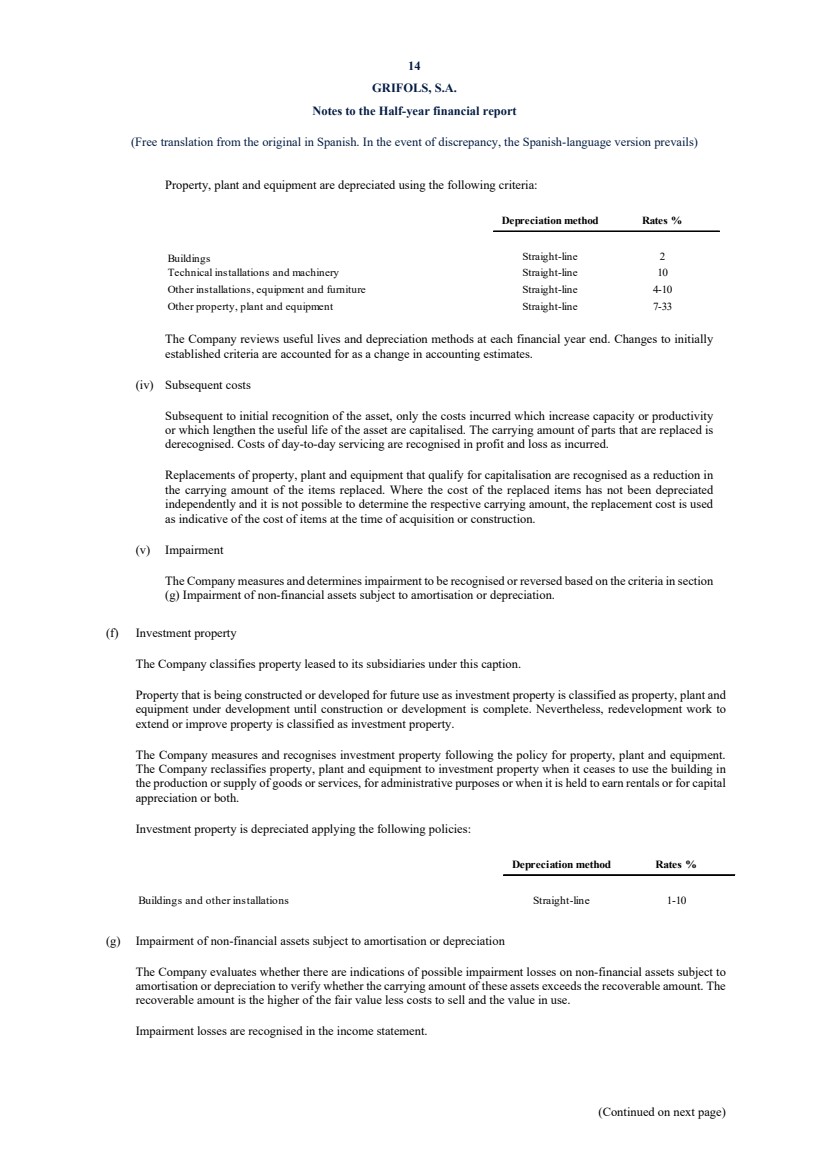 14

GRIFOLS, S.A.

Notes to the Half-year financial report

(Free translation from the original in Spanish. In the event of discrepancy, the Spanish-language version prevails)

Property, plant and equipment are depreciated using the following criteria:

| | Depreciation method | Rates % |
|---|---|---|
| Buildings | Straight-line | 2 |
| Technical installations and machinery | Straight-line | 10 |
| Other installations, equipment and furniture | Straight-line | 4-10 |
| Other property, plant and equipment | Straight-line | 7-33 |

The Company reviews useful lives and depreciation methods at each financial year end. Changes to initially established criteria are accounted for as a change in accounting estimates.

(iv) Subsequent costs

Subsequent to initial recognition of the asset, only the costs incurred which increase capacity or productivity or which lengthen the useful life of the asset are capitalised. The carrying amount of parts that are replaced is derecognised. Costs of day-to-day servicing are recognised in profit and loss as incurred.

Replacements of property, plant and equipment that qualify for capitalisation are recognised as a reduction in the carrying amount of the items replaced. Where the cost of the replaced items has not been depreciated independently and it is not possible to determine the respective carrying amount, the replacement cost is used as indicative of the cost of items at the time of acquisition or construction.

(v) Impairment

The Company measures and determines impairment to be recognised or reversed based on the criteria in section (g) Impairment of non-financial assets subject to amortisation or depreciation.

(f) Investment property

The Company classifies property leased to its subsidiaries under this caption.

Property that is being constructed or developed for future use as investment property is classified as property, plant and equipment under development until construction or development is complete. Nevertheless, redevelopment work to extend or improve property is classified as investment property.

The Company measures and recognises investment property following the policy for property, plant and equipment. The Company reclassifies property, plant and equipment to investment property when it ceases to use the building in the production or supply of goods or services, for administrative purposes or when it is held to earn rentals or for capital appreciation or both.

Investment property is depreciated applying the following policies:

| | Depreciation method | Rates % |
|---|---|---|
| Buildings and other installations | Straight-line | 1-10 |

(g) Impairment of non-financial assets subject to amortisation or depreciation

The Company evaluates whether there are indications of possible impairment losses on non-financial assets subject to amortisation or depreciation to verify whether the carrying amount of these assets exceeds the recoverable amount. The recoverable amount is the higher of the fair value less costs to sell and the value in use.

Impairment losses are recognised in the income statement.

(Continued on next page)